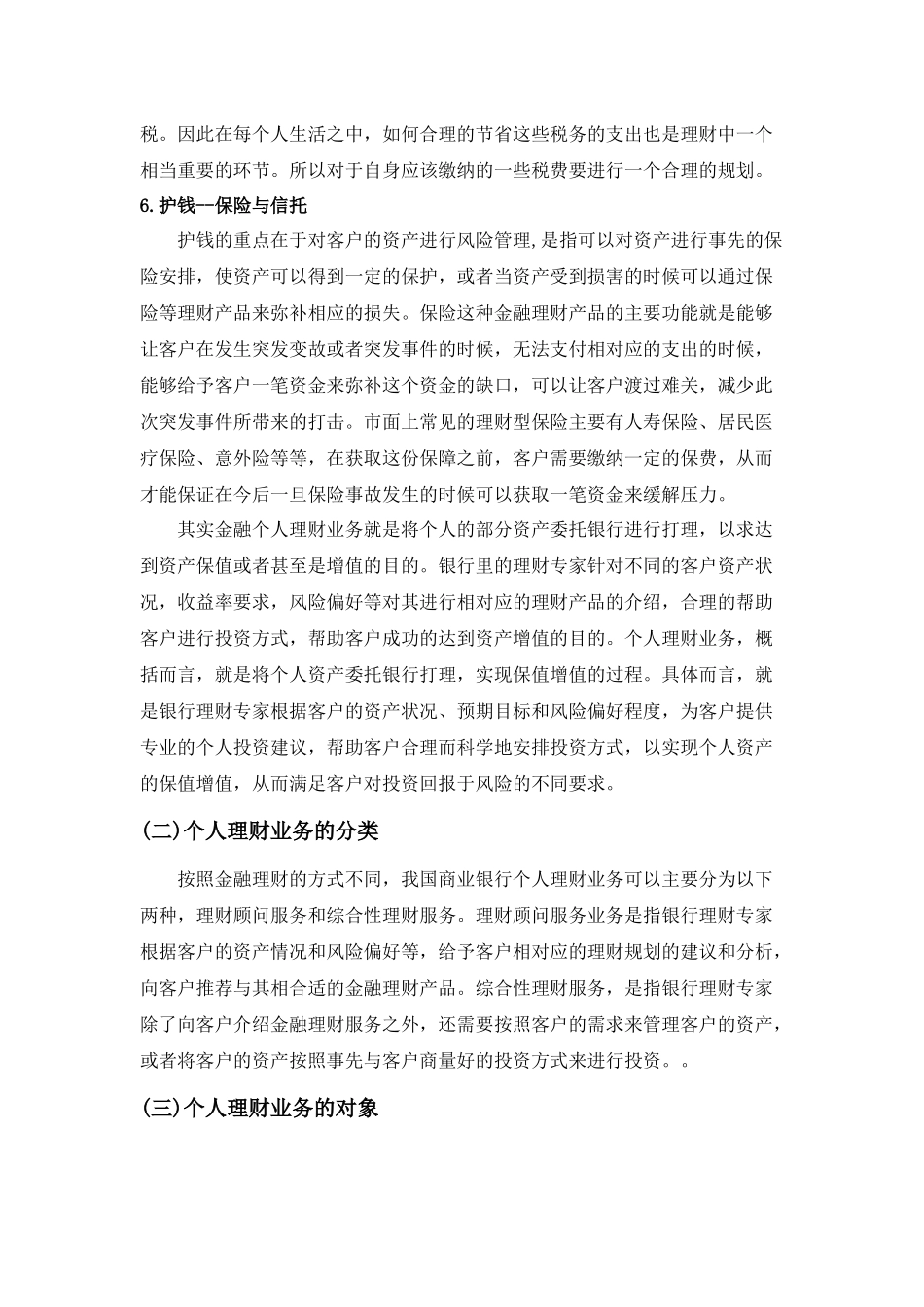 税。因此在每个人生活之中，如何合理的节省这些税务的支出也是理财中一个相当重要的环节。所以对于自身应该缴纳的一些税费要进行一个合理的规划。

6.护钱--保险与信托

护钱的重点在于对客户的资产进行风险管理,是指可以对资产进行事先的保险安排，使资产可以得到一定的保护，或者当资产受到损害的时候可以通过保险等理财产品来弥补相应的损失。保险这种金融理财产品的主要功能就是能够让客户在发生突发变故或者突发事件的时候，无法支付相对应的支出的时候，能够给予客户一笔资金来弥补这个资金的缺口，可以让客户渡过难关，减少此次突发事件所带来的打击。市面上常见的理财型保险主要有人寿保险、居民医疗保险、意外险等等，在获取这份保障之前，客户需要缴纳一定的保费，从而才能保证在今后一旦保险事故发生的时候可以获取一笔资金来缓解压力。

其实金融个人理财业务就是将个人的部分资产委托银行进行打理，以求达到资产保值或者甚至是增值的目的。银行里的理财专家针对不同的客户资产状况，收益率要求，风险偏好等对其进行相对应的理财产品的介绍，合理的帮助客户进行投资方式，帮助客户成功的达到资产增值的目的。个人理财业务，概括而言，就是将个人资产委托银行打理，实现保值增值的过程。具体而言，就是银行理财专家根据客户的资产状况、预期目标和风险偏好程度，为客户提供专业的个人投资建议，帮助客户合理而科学地安排投资方式，以实现个人资产的保值增值，从而满足客户对投资回报于风险的不同要求。

(二)个人理财业务的分类

按照金融理财的方式不同，我国商业银行个人理财业务可以主要分为以下两种，理财顾问服务和综合性理财服务。理财顾问服务业务是指银行理财专家根据客户的资产情况和风险偏好等，给予客户相对应的理财规划的建议和分析，向客户推荐与其相合适的金融理财产品。综合性理财服务，是指银行理财专家除了向客户介绍金融理财服务之外，还需要按照客户的需求来管理客户的资产，或者将客户的资产按照事先与客户商量好的投资方式来进行投资。。

(三)个人理财业务的对象